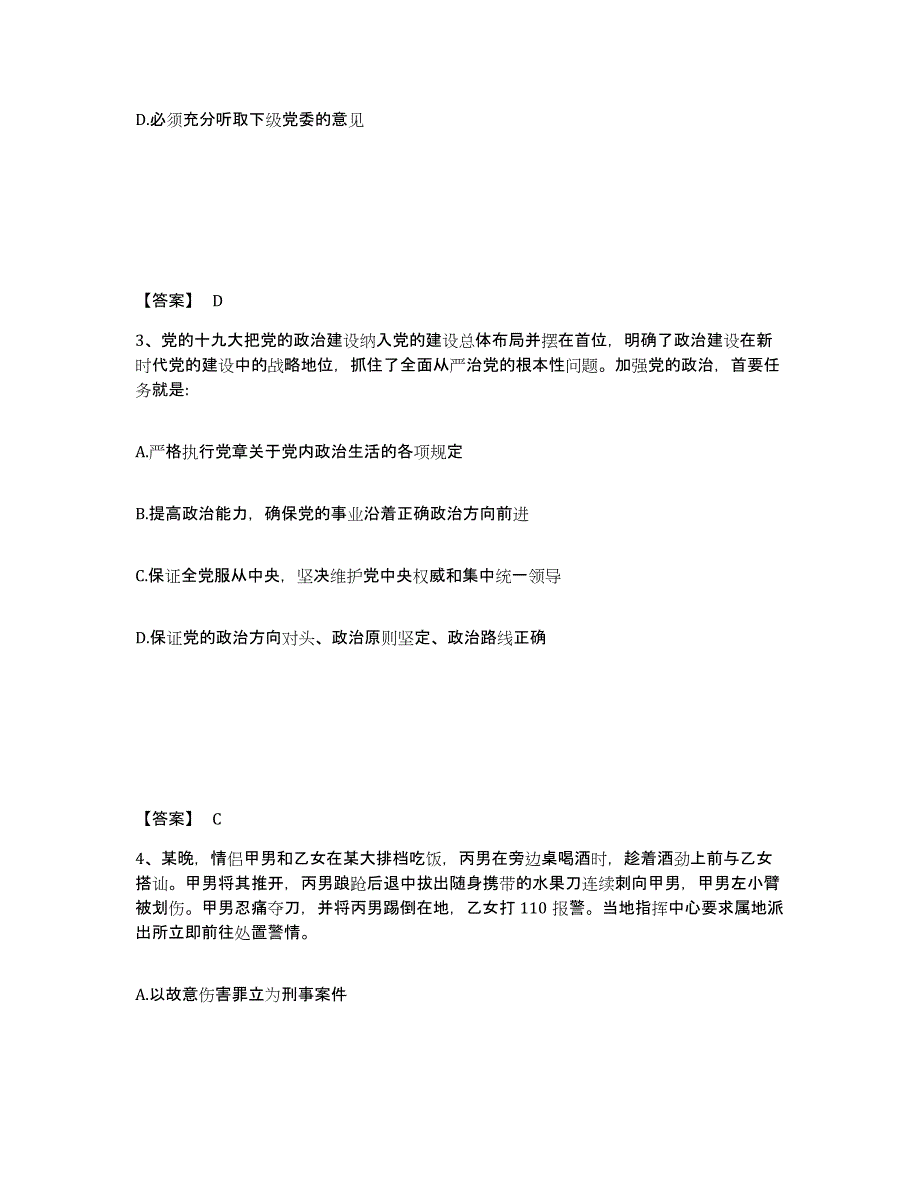 D.必须充分听取下级党委的意见

【答案】 D

3、党的十九大把党的政治建设纳入党的建设总体布局并摆在首位，明确了政治建设在新时代党的建设中的战略地位，抓住了全面从严治党的根本性问题。加强党的政治，首要任务就是:

A.严格执行党章关于党内政治生活的各项规定

B.提高政治能力，确保党的事业沿着正确政治方向前进

C.保证全党服从中央，坚决维护党中央权威和集中统一领导

D.保证党的政治方向对头、政治原则坚定、政治路线正确

【答案】 C

4、某晚，情侣甲男和乙女在某大排档吃饭，丙男在旁边桌喝酒时，趁着酒劲上前与乙女搭讪。甲男将其推开，丙男踉跄后退中拔出随身携带的水果刀连续刺向甲男，甲男左小臂被划伤。甲男忍痛夺刀，并将丙男踢倒在地，乙女打 110 报警。当地指挥中心要求属地派出所立即前往处置警情。

A.以故意伤害罪立为刑事案件